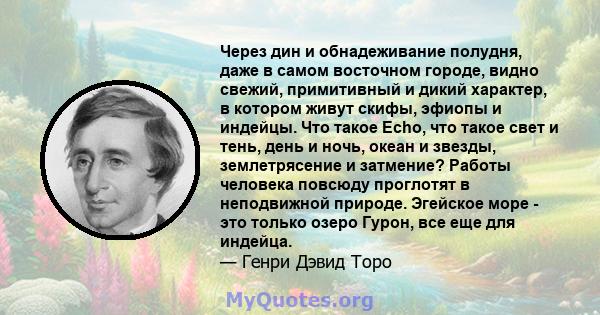 Через дин и обнадеживание полудня, даже в самом восточном городе, видно свежий, примитивный и дикий характер, в котором живут скифы, эфиопы и индейцы. Что такое Echo, что такое свет и тень, день и ночь, океан и звезды, землетрясение и затмение? Работы человека повсюду проглотят в неподвижной природе. Эгейское море - это только озеро Гурон, все еще для индейца.
— Генри Дэвид Торо

MyQuotes.org